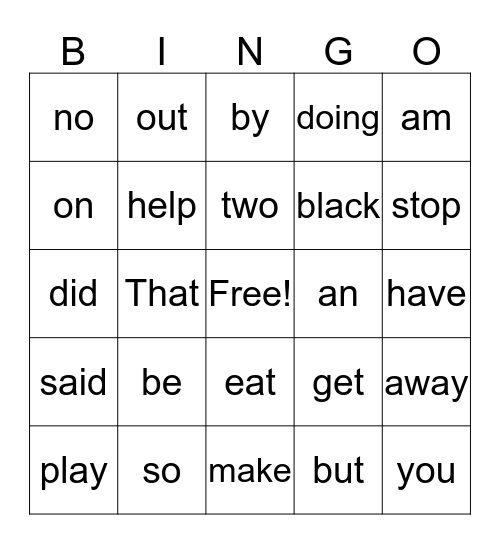 | B | I | N | G | O |
|---|---|---|---|---|
| no | out | by | doing | am |
| on | help | two | black | stop |
| did | That | Free! | an | have |
| said | be | eat | get | away |
| play | so | make | but | you |